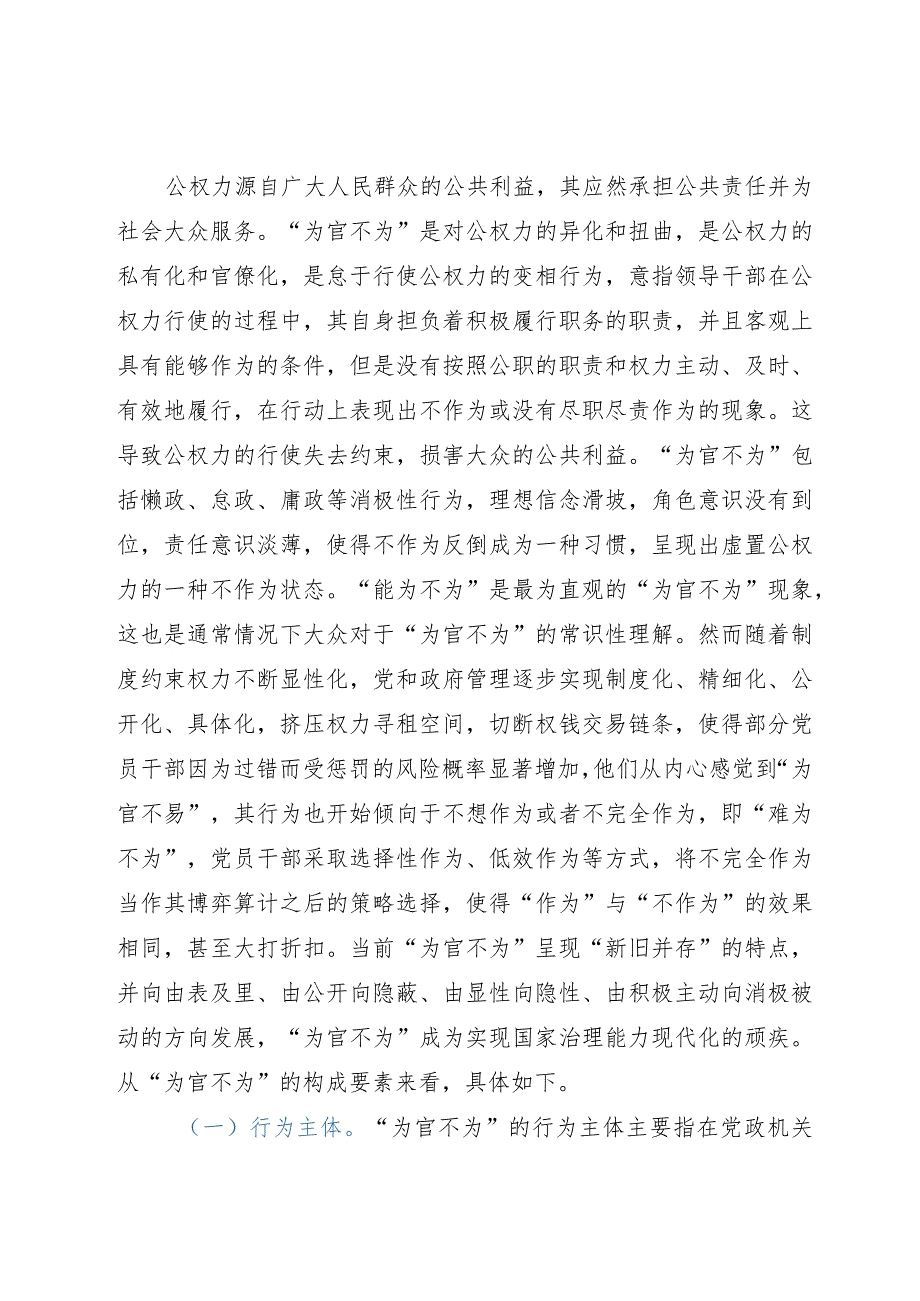 公权力源自广大人民群众的公共利益，其应然承担公共责任并为社会大众服务。“为官不为”是对公权力的异化和扭曲，是公权力的私有化和官僚化，是怠于行使公权力的变相行为，意指领导干部在公权力行使的过程中，其自身担负着积极履行职务的职责，并且客观上具有能够作为的条件，但是没有按照公职的职责和权力主动、及时、有效地履行，在行动上表现出不作为或没有尽职尽责作为的现象。这导致公权力的行使失去约束，损害大众的公共利益。“为官不为”包括懒政、怠政、庸政等消极性行为，理想信念滑坡，角色意识没有到位，责任意识淡薄，使得不作为反倒成为一种习惯，呈现出虚置公权力的一种不作为状态。“能为不为”是最为直观的“为官不为”现象，这也是通常情况下大众对于“为官不为”的常识性理解。然而随着制度约束权力不断显性化，党和政府管理逐步实现制度化、精细化、公开化、具体化，挤压权力寻租空间，切断权钱交易链条，使得部分党员干部因为过错而受惩罚的风险概率显著增加,他们从内心感觉到“为官不易”，其行为也开始倾向于不想作为或者不完全作为，即“难为不为”，党员干部采取选择性作为、低效作为等方式，将不完全作为当作其博弈算计之后的策略选择，使得“作为”与“不作为”的效果相同，甚至大打折扣。当前“为官不为”呈现“新旧并存”的特点，并向由表及里、由公开向隐蔽、由显性向隐性、由积极主动向消极被动的方向发展，“为官不为”成为实现国家治理能力现代化的顽疾。从“为官不为”的构成要素来看，具体如下。

（一）行为主体。“为官不为”的行为主体主要指在党政机关